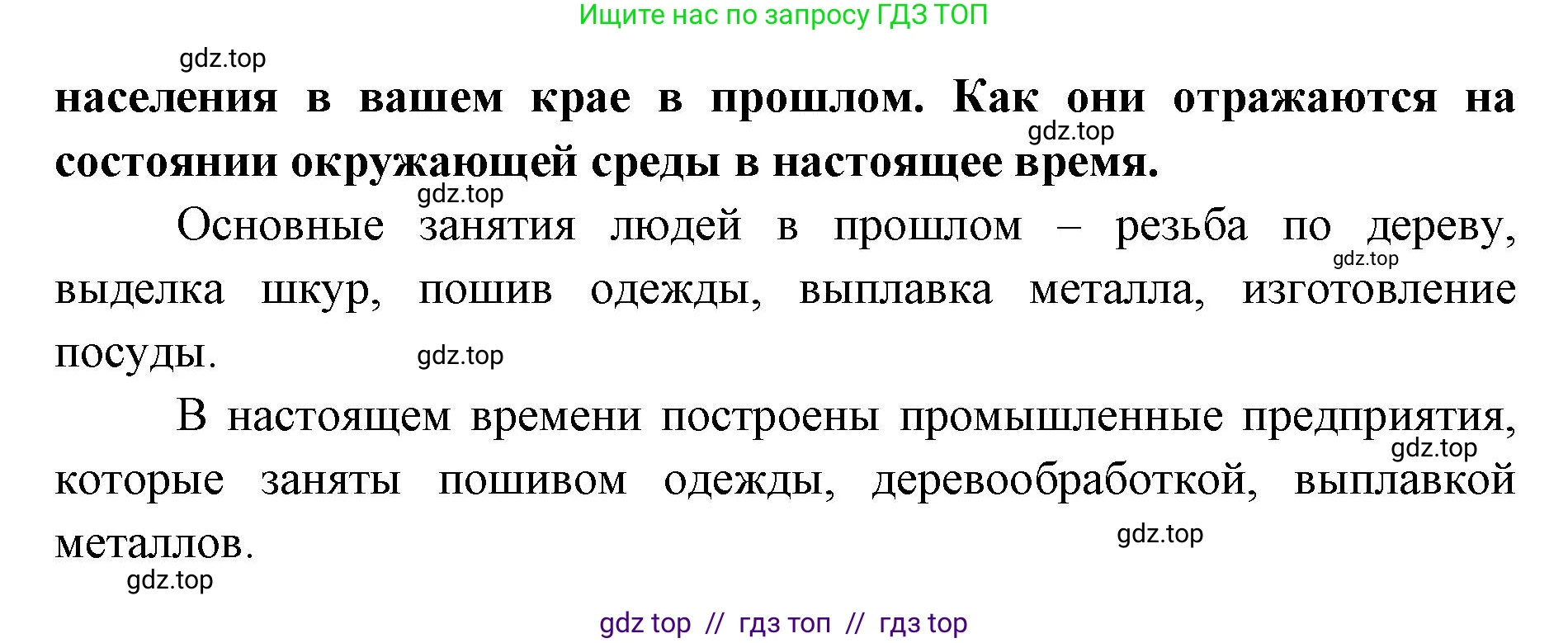 Ищите нас по запросу ГДЗ ТОП

gdz.top

населения в вашем крае в прошлом. Как они отражаются на состоянии окружающей среды в настоящее время.

gdz.top

gdz.top

Основные занятия людей в прошлом – резьба по дереву, выделка шкур, пошив одежды, выплавка металла, изготовление посуды.

gdz.top

gdz.top

В настоящем времени построены промышленные предприятия, которые заняты пошивом одежды, деревообработкой, выплавкой металлов.

gdz.top

gdz.top

gdz.top

gdz top // гдз топ // гдз top